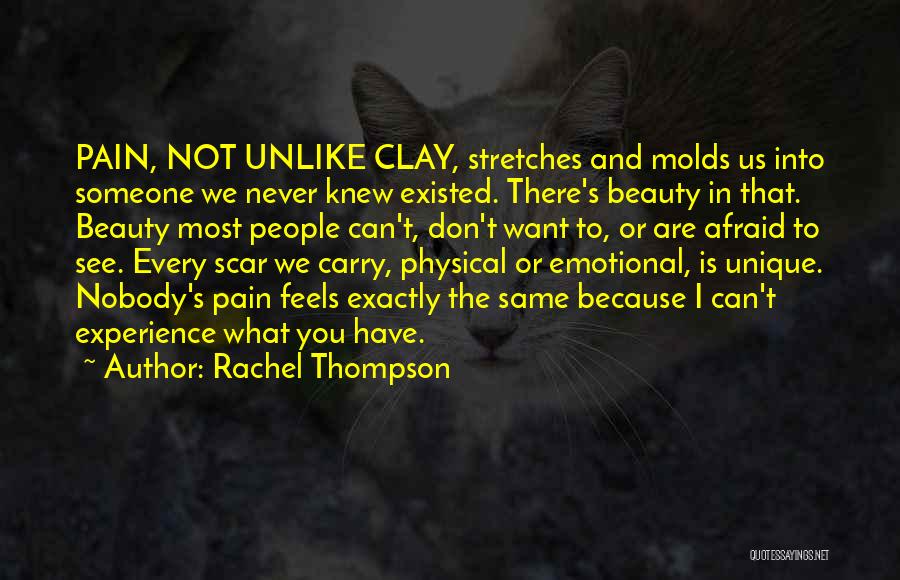 PAIN, NOT UNLIKE CLAY, stretches and molds us into someone we never knew existed. There's beauty in that. Beauty most people can't, don't want to, or are afraid to see. Every scar we carry, physical or emotional, is unique. Nobody's pain feels exactly the same because I can't experience what you have.

~ Author: Rachel Thompson

QUOTESSAYINGS.NET